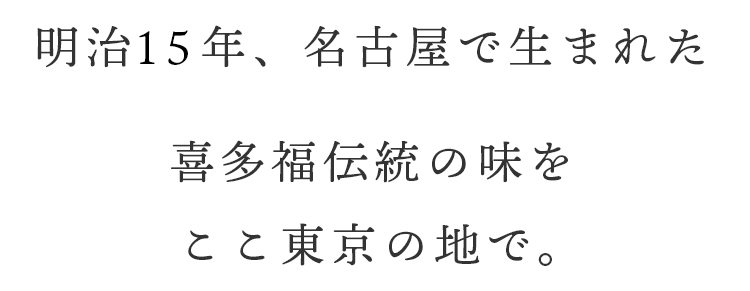 明治15年、名古屋で生まれた

喜多福伝統の味を
ここ東京の地で。